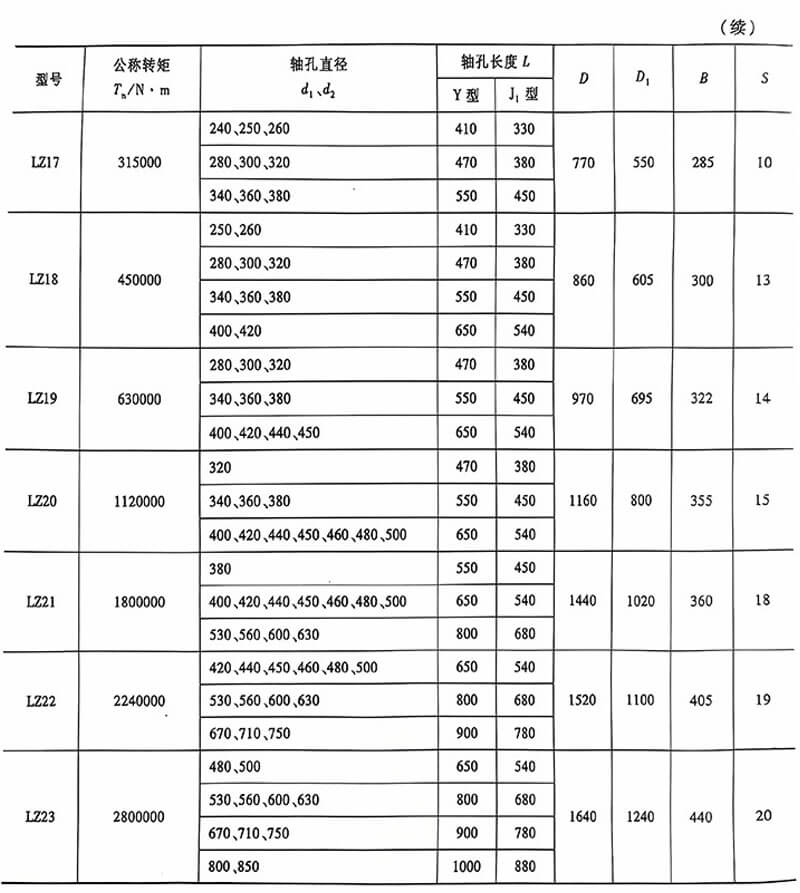 （续）

| 型号 | 公称转矩 $T_n$/N·m | 轴孔直径 $d_1$、$d_2$ | 轴孔长度 $L$ Y型 | 轴孔长度 $L$ $J_1$型 | $D$ | $D_1$ | $B$ | $S$ |
|---|---|---|---|---|---|---|---|---|
| LZ17 | 315000 | 240、250、260 | 410 | 330 | 770 | 550 | 285 | 10 |
| | | 280、300、320 | 470 | 380 | | | | |
| | | 340、360、380 | 550 | 450 | | | | |
| LZ18 | 450000 | 250、260 | 410 | 330 | 860 | 605 | 300 | 13 |
| | | 280、300、320 | 470 | 380 | | | | |
| | | 340、360、380 | 550 | 450 | | | | |
| | | 400、420 | 650 | 540 | | | | |
| LZ19 | 630000 | 280、300、320 | 470 | 380 | 970 | 695 | 322 | 14 |
| | | 340、360、380 | 550 | 450 | | | | |
| | | 400、420、440、450 | 650 | 540 | | | | |
| LZ20 | 1120000 | 320 | 470 | 380 | 1160 | 800 | 355 | 15 |
| | | 340、360、380 | 550 | 450 | | | | |
| | | 400、420、440、450、460、480、500 | 650 | 540 | | | | |
| LZ21 | 1800000 | 380 | 550 | 450 | 1440 | 1020 | 360 | 18 |
| | | 400、420、440、450、460、480、500 | 650 | 540 | | | | |
| | | 530、560、600、630 | 800 | 680 | | | | |
| LZ22 | 2240000 | 420、440、450、460、480、500 | 650 | 540 | 1520 | 1100 | 405 | 19 |
| | | 530、560、600、630 | 800 | 680 | | | | |
| | | 670、710、750 | 900 | 780 | | | | |
| LZ23 | 2800000 | 480、500 | 650 | 540 | 1640 | 1240 | 440 | 20 |
| | | 530、560、600、630 | 800 | 680 | | | | |
| | | 670、710、750 | 900 | 780 | | | | |
| | | 800、850 | 1000 | 880 | | | | |